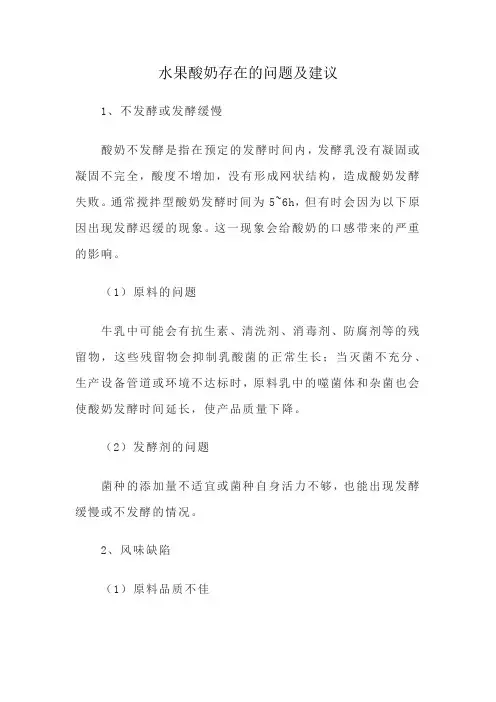 水果酸奶存在的问题及建议

1、不发酵或发酵缓慢

酸奶不发酵是指在预定的发酵时间内，发酵乳没有凝固或凝固不完全，酸度不增加，没有形成网状结构，造成酸奶发酵失败。通常搅拌型酸奶发酵时间为 5~6h，但有时会因为以下原因出现发酵迟缓的现象。这一现象会给酸奶的口感带来的严重的影响。

（1）原料的问题

牛乳中可能会有抗生素、清洗剂、消毒剂、防腐剂等的残留物，这些残留物会抑制乳酸菌的正常生长；当灭菌不充分、生产设备管道或环境不达标时，原料乳中的噬菌体和杂菌也会使酸奶发酵时间延长，使产品质量下降。

（2）发酵剂的问题

菌种的添加量不适宜或菌种自身活力不够，也能出现发酵缓慢或不发酵的情况。

2、风味缺陷

（1）原料品质不佳